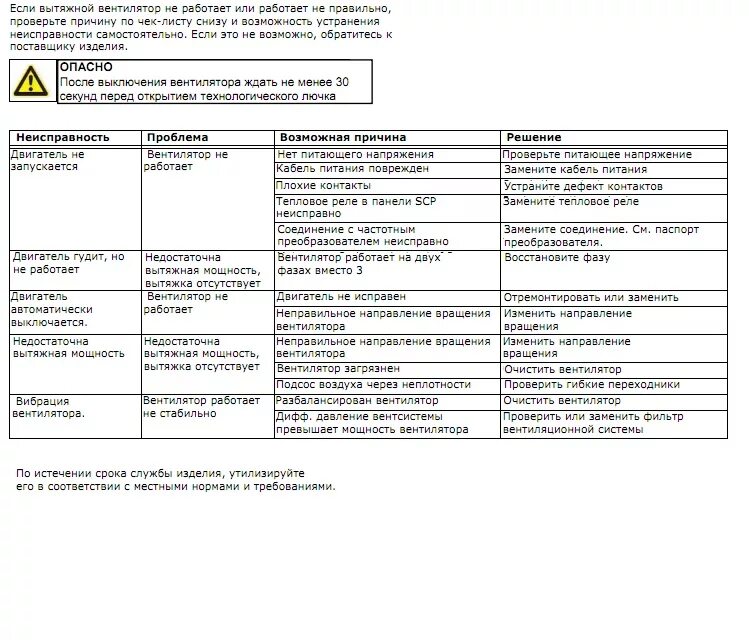 Если вытяжной вентилятор не работает или работает не правильно, проверьте причину по чек-листу снизу и возможность устранения неисправности самостоятельно. Если это не возможно, обратитесь к поставщику изделия.

ОПАСНО
После выключения вентилятора ждать не менее 30 секунд перед открытием технологического лючка

| Неисправность | Проблема | Возможная причина | Решение |
|---|---|---|---|
| Двигатель не запускается | Вентилятор не работает | Нет питающего напряжения | Проверьте питающее напряжение |
| | | Кабель питания поврежден | Замените кабель питания |
| | | Плохие контакты | Устраните дефект контактов |
| | | Тепловое реле в панели SCP неисправно | Замените тепловое реле |
| | | Соединение с частотным преобразователем неисправно | Замените соединение. См. паспорт преобразователя. |
| Двигатель гудит, но не работает | Недостаточна вытяжная мощность, вытяжка отсутствует | Вентилятор работает на двух фазах вместо 3 | Восстановите фазу |
| Двигатель автоматически выключается. | Вентилятор не работает | Двигатель не исправен | Отремонтировать или заменить |
| | | Неправильное направление вращения вентилятора | Изменить направление вращения |
| Недостаточна вытяжная мощность | Недостаточна вытяжная мощность, вытяжка отсутствует | Неправильное направление вращения вентилятора | Изменить направление вращения |
| | | Вентилятор загрязнен | Очистить вентилятор |
| | | Подсос воздуха через неплотности | Проверить гибкие переходники |
| Вибрация вентилятора. | Вентилятор работает не стабильно | Разбалансирован вентилятор | Очистить вентилятор |
| | | Дифф. давление вентсистемы превышает мощность вентилятора | Проверить или заменить фильтр вентиляционной системы |

По истечении срока службы изделия, утилизируйте его в соответствии с местными нормами и требованиями.